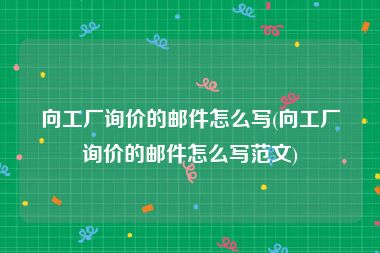 向工厂询价的邮件怎么写(向工厂询价的邮件怎么写范文)